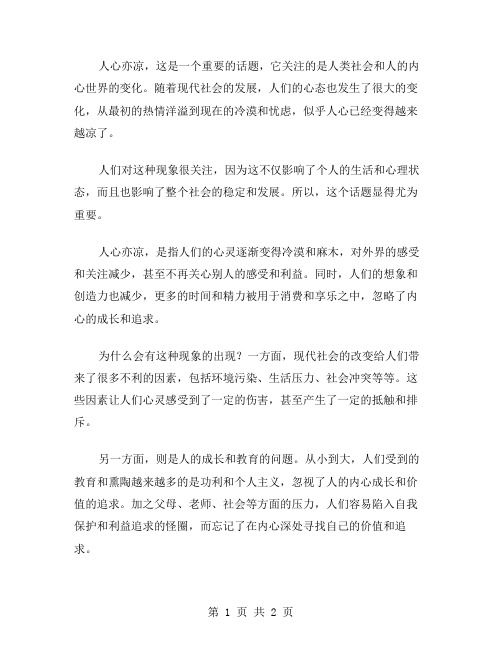 人心亦凉，这是一个重要的话题，它关注的是人类社会和人的内心世界的变化。随着现代社会的发展，人们的心态也发生了很大的变化，从最初的热情洋溢到现在的冷漠和忧虑，似乎人心已经变得越来越凉了。

人们对这种现象很关注，因为这不仅影响了个人的生活和心理状态，而且也影响了整个社会的稳定和发展。所以，这个话题显得尤为重要。

人心亦凉，是指人们的心灵逐渐变得冷漠和麻木，对外界的感受和关注减少，甚至不再关心别人的感受和利益。同时，人们的想象和创造力也减少，更多的时间和精力被用于消费和享乐之中，忽略了内心的成长和追求。

为什么会有这种现象的出现？一方面，现代社会的改变给人们带来了很多不利的因素，包括环境污染、生活压力、社会冲突等等。这些因素让人们心灵感受到了一定的伤害，甚至产生了一定的抵触和排斥。

另一方面，则是人的成长和教育的问题。从小到大，人们受到的教育和熏陶越来越多的是功利和个人主义，忽视了人的内心成长和价值的追求。加之父母、老师、社会等方面的压力，人们容易陷入自我保护和利益追求的怪圈，而忘记了在内心深处寻找自己的价值和追求。

第 1 页 共 2 页